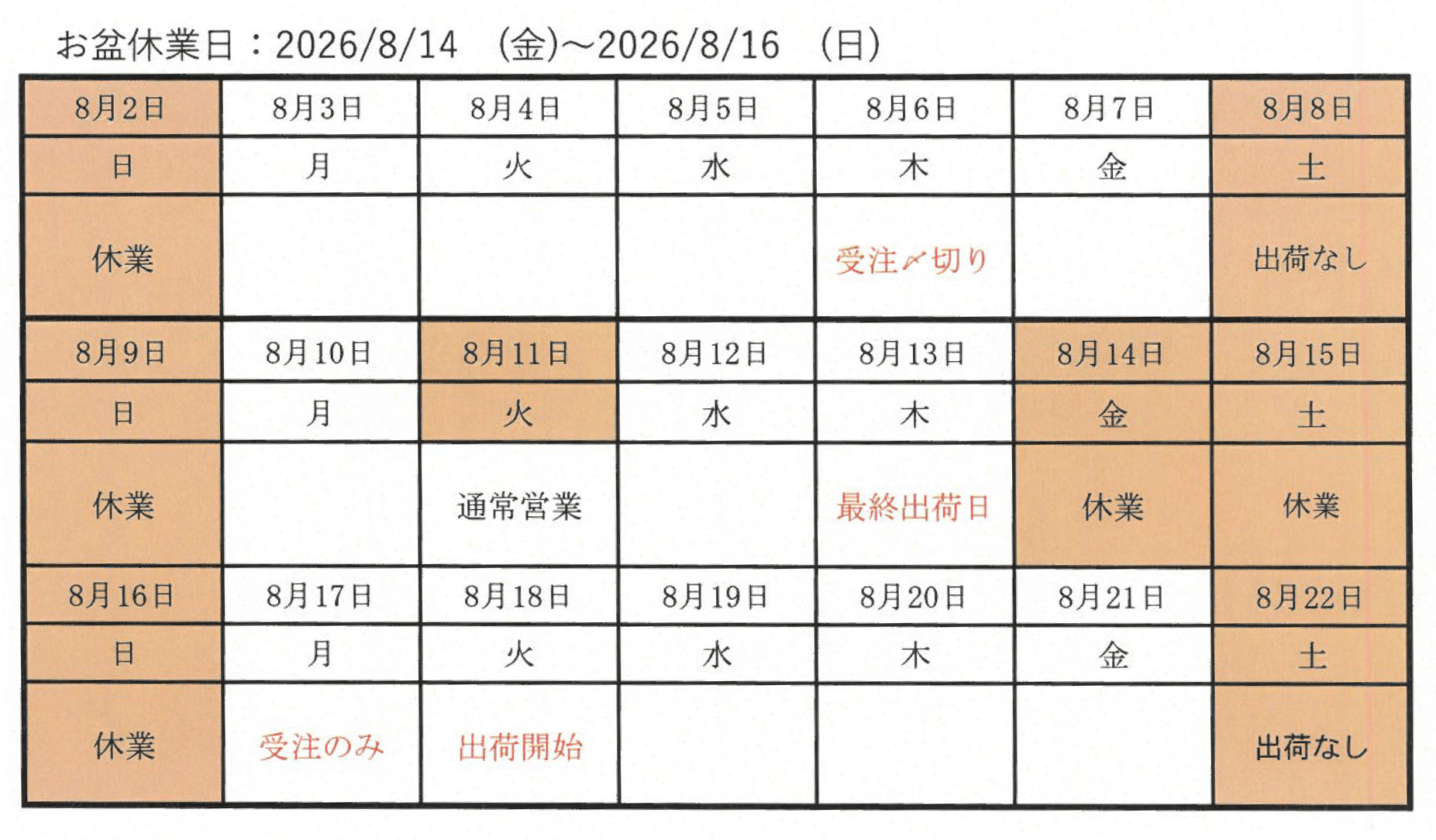 お盆休業日：2026/8/14　(金)～2026/8/16　(日)

| 8月2日 | 8月3日 | 8月4日 | 8月5日 | 8月6日 | 8月7日 | 8月8日 |
|---|---|---|---|---|---|---|
| 日 | 月 | 火 | 水 | 木 | 金 | 土 |
| 休業 | | | | 受注〆切り | | 出荷なし |
| 8月9日 | 8月10日 | 8月11日 | 8月12日 | 8月13日 | 8月14日 | 8月15日 |
| 日 | 月 | 火 | 水 | 木 | 金 | 土 |
| 休業 | | 通常営業 | | 最終出荷日 | 休業 | 休業 |
| 8月16日 | 8月17日 | 8月18日 | 8月19日 | 8月20日 | 8月21日 | 8月22日 |
| 日 | 月 | 火 | 水 | 木 | 金 | 土 |
| 休業 | 受注のみ | 出荷開始 | | | | 出荷なし |